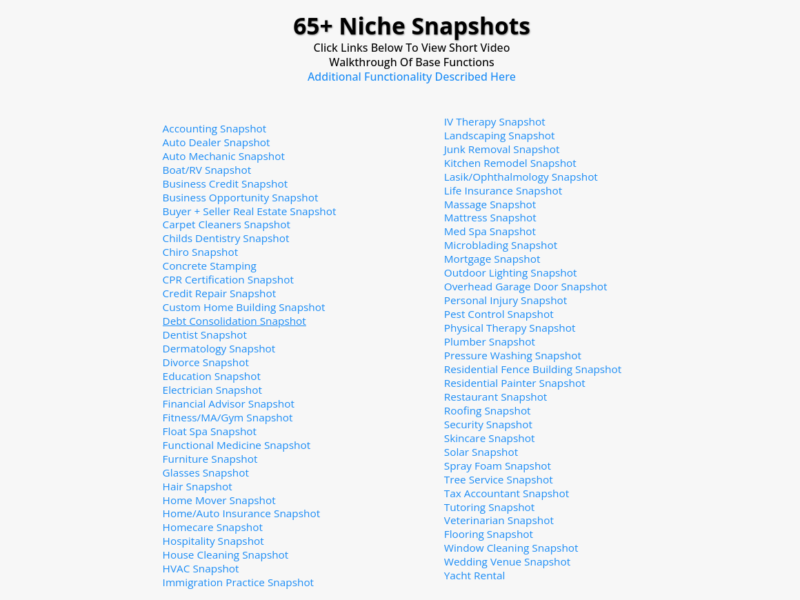 65+ Niche Snapshots
Click Links Below To View Short Video
Walkthrough Of Base Functions
Additional Functionality Described Here

Accounting Snapshot
Auto Dealer Snapshot
Auto Mechanic Snapshot
Boat/RV Snapshot
Business Credit Snapshot
Business Opportunity Snapshot
Buyer + Seller Real Estate Snapshot
Carpet Cleaners Snapshot
Childs Dentistry Snapshot
Chiro Snapshot
Concrete Stamping
CPR Certification Snapshot
Credit Repair Snapshot
Custom Home Building Snapshot
Debt Consolidation Snapshot
Dentist Snapshot
Dermatology Snapshot
Divorce Snapshot
Education Snapshot
Electrician Snapshot
Financial Advisor Snapshot
Fitness/MA/Gym Snapshot
Float Spa Snapshot
Functional Medicine Snapshot
Furniture Snapshot
Glasses Snapshot
Hair Snapshot
Home Mover Snapshot
Home/Auto Insurance Snapshot
Homecare Snapshot
Hospitality Snapshot
House Cleaning Snapshot
HVAC Snapshot
Immigration Practice Snapshot

IV Therapy Snapshot
Landscaping Snapshot
Junk Removal Snapshot
Kitchen Remodel Snapshot
Lasik/Ophthalmology Snapshot
Life Insurance Snapshot
Massage Snapshot
Mattress Snapshot
Med Spa Snapshot
Microblading Snapshot
Mortgage Snapshot
Outdoor Lighting Snapshot
Overhead Garage Door Snapshot
Personal Injury Snapshot
Pest Control Snapshot
Physical Therapy Snapshot
Plumber Snapshot
Pressure Washing Snapshot
Residential Fence Building Snapshot
Residential Painter Snapshot
Restaurant Snapshot
Roofing Snapshot
Security Snapshot
Skincare Snapshot
Solar Snapshot
Spray Foam Snapshot
Tree Service Snapshot
Tax Accountant Snapshot
Tutoring Snapshot
Veterinarian Snapshot
Flooring Snapshot
Window Cleaning Snapshot
Wedding Venue Snapshot
Yacht Rental